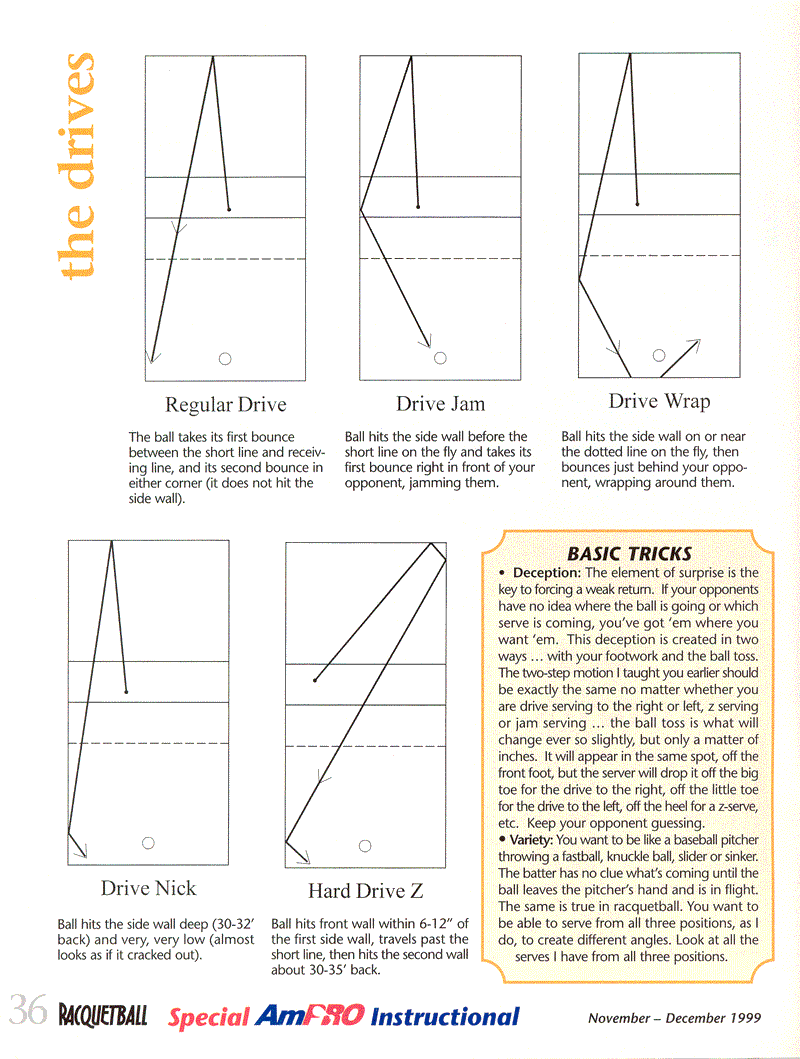 the drives

Regular Drive

The ball takes its first bounce between the short line and receiving line, and its second bounce in either corner (it does not hit the side wall).

Drive Jam

Ball hits the side wall before the short line on the fly and takes its first bounce right in front of your opponent, jamming them.

Drive Wrap

Ball hits the side wall on or near the dotted line on the fly, then bounces just behind your opponent, wrapping around them.

Drive Nick

Ball hits the side wall deep (30-32' back) and very, very low (almost looks as if it cracked out).

Hard Drive Z

Ball hits front wall within 6-12" of the first side wall, travels past the short line, then hits the second wall about 30-35' back.

BASIC TRICKS

• Deception: The element of surprise is the key to forcing a weak return. If your opponents have no idea where the ball is going or which serve is coming, you've got 'em where you want 'em. This deception is created in two ways ... with your footwork and the ball toss. The two-step motion I taught you earlier should be exactly the same no matter whether you are drive serving to the right or left, z serving or jam serving ... the ball toss is what will change ever so slightly, but only a matter of inches. It will appear in the same spot, off the front foot, but the server will drop it off the big toe for the drive to the right, off the little toe for the drive to the left, off the heel for a z-serve, etc. Keep your opponent guessing.

• Variety: You want to be like a baseball pitcher throwing a fastball, knuckle ball, slider or sinker. The batter has no clue what's coming until the ball leaves the pitcher's hand and is in flight. The same is true in racquetball. You want to be able to serve from all three positions, as I do, to create different angles. Look at all the serves I have from all three positions.

36 RACQUETBALL Special AmPRO Instructional November – December 1999